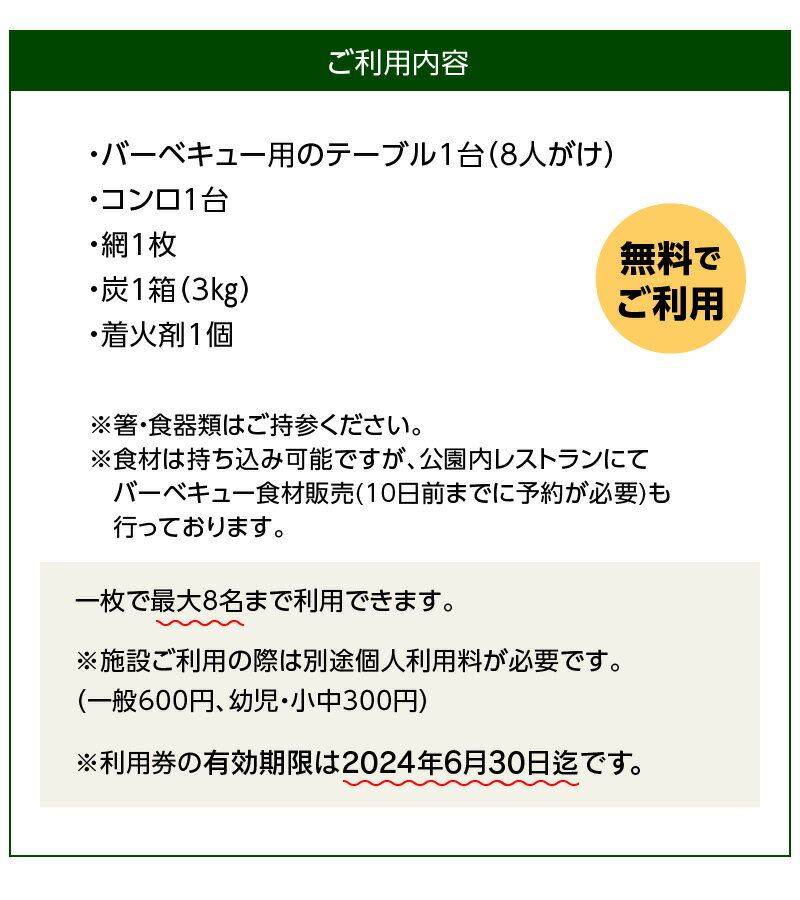 ご利用内容

・バーベキュー用のテーブル1台（8人がけ）
・コンロ1台
・網1枚
・炭1箱（3kg）
・着火剤1個

無料でご利用

※箸・食器類はご持参ください。
※食材は持ち込み可能ですが、公園内レストランにてバーベキュー食材販売(10日前までに予約が必要)も行っております。

一枚で最大8名まで利用できます。

※施設ご利用の際は別途個人利用料が必要です。
(一般600円、幼児・小中300円)

※利用券の有効期限は2024年6月30日迄です。